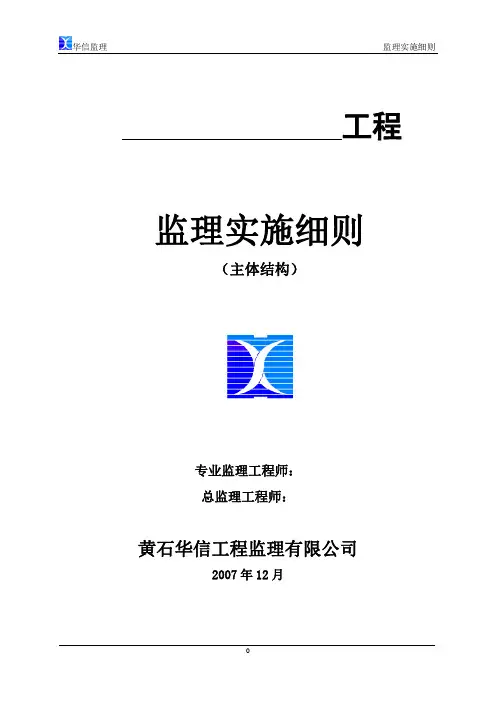 华信监理 监理实施细则

____工程

监理实施细则

（主体结构）

专业监理工程师：

总监理工程师：

黄石华信工程监理有限公司

2007年12月

0